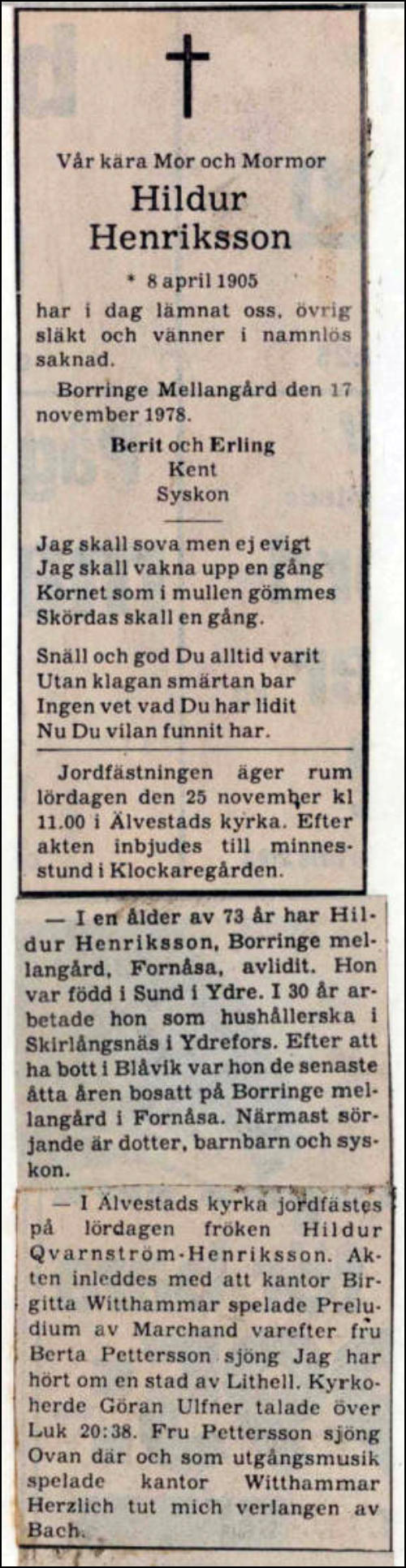 Vår kära Mor och Mormor

Hildur Henriksson

* 8 april 1905

har i dag lämnat oss, övrig släkt och vänner i namnlös saknad.

Borringe Mellangård den 17 november 1978.

Berit och Erling
Kent
Syskon

Jag skall sova men ej evigt
Jag skall vakna upp en gång
Kornet som i mullen gömmes
Skördas skall en gång.

Snäll och god Du alltid varit
Utan klagan smärtan bar
Ingen vet vad Du har lidit
Nu Du vilan funnit har.

Jordfästningen äger rum lördagen den 25 november kl 11.00 i Älvestads kyrka. Efter akten inbjudes till minnesstund i Klockaregården.

— I en ålder av 73 år har Hildur Henriksson, Borringe mellangård, Fornåsa, avlidit. Hon var född i Sund i Ydre. I 30 år arbetade hon som hushållerska i Skirlångsnäs i Ydrefors. Efter att ha bott i Blåvik var hon de senaste åtta åren bosatt på Borringe mellangård i Fornåsa. Närmast sörjande är dotter, barnbarn och syskon.

— I Älvestads kyrka jordfästes på lördagen fröken Hildur Qvarnström-Henriksson. Akten inleddes med att kantor Birgitta Witthammar spelade Preludium av Marchand varefter fru Berta Pettersson sjöng Jag har hört om en stad av Lithell. Kyrkoherde Göran Ulfner talade över Luk 20:38. Fru Pettersson sjöng Ovan där och som utgångsmusik spelade kantor Witthammar Herzlich tut mich verlangen av Bach.